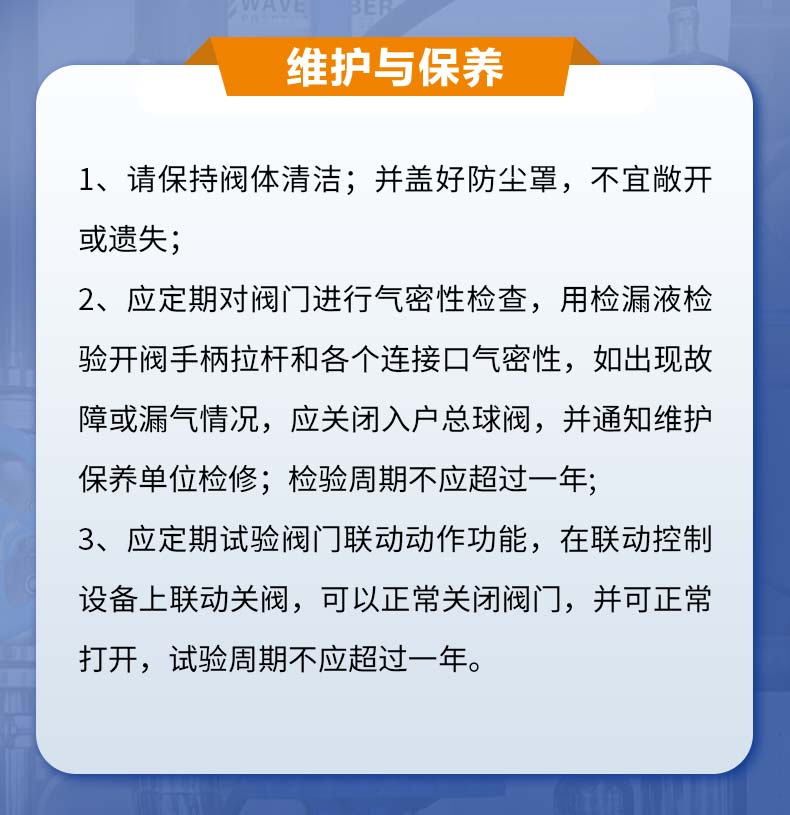 维护与保养

1、请保持阀体清洁；并盖好防尘罩，不宜敞开或遗失；

2、应定期对阀门进行气密性检查，用检漏液检验开阀手柄拉杆和各个连接口气密性，如出现故障或漏气情况，应关闭入户总球阀，并通知维护保养单位检修；检验周期不应超过一年;

3、应定期试验阀门联动动作功能，在联动控制设备上联动关阀，可以正常关闭阀门，并可正常打开，试验周期不应超过一年。